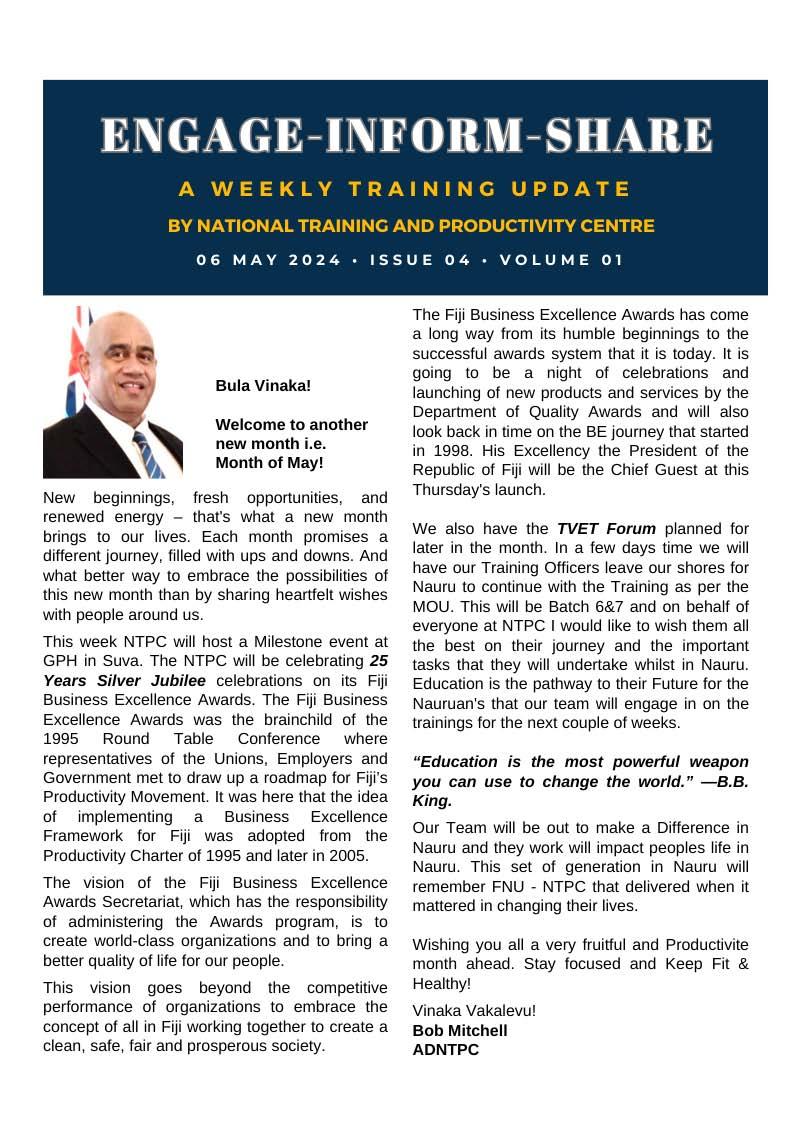 ENGAGE-INFORM-SHARE

A WEEKLY TRAINING UPDATE

BY NATIONAL TRAINING AND PRODUCTIVITY CENTRE

06 MAY 2024 • ISSUE 04 • VOLUME 01

Bula Vinaka!

Welcome to another new month i.e. Month of May!

New beginnings, fresh opportunities, and renewed energy – that's what a new month brings to our lives. Each month promises a different journey, filled with ups and downs. And what better way to embrace the possibilities of this new month than by sharing heartfelt wishes with people around us.

This week NTPC will host a Milestone event at GPH in Suva. The NTPC will be celebrating 25 Years Silver Jubilee celebrations on its Fiji Business Excellence Awards. The Fiji Business Excellence Awards was the brainchild of the 1995 Round Table Conference where representatives of the Unions, Employers and Government met to draw up a roadmap for Fiji's Productivity Movement. It was here that the idea of implementing a Business Excellence Framework for Fiji was adopted from the Productivity Charter of 1995 and later in 2005.

The vision of the Fiji Business Excellence Awards Secretariat, which has the responsibility of administering the Awards program, is to create world-class organizations and to bring a better quality of life for our people.

This vision goes beyond the competitive performance of organizations to embrace the concept of all in Fiji working together to create a clean, safe, fair and prosperous society.

The Fiji Business Excellence Awards has come a long way from its humble beginnings to the successful awards system that it is today. It is going to be a night of celebrations and launching of new products and services by the Department of Quality Awards and will also look back in time on the BE journey that started in 1998. His Excellency the President of the Republic of Fiji will be the Chief Guest at this Thursday's launch.

We also have the TVET Forum planned for later in the month. In a few days time we will have our Training Officers leave our shores for Nauru to continue with the Training as per the MOU. This will be Batch 6&7 and on behalf of everyone at NTPC I would like to wish them all the best on their journey and the important tasks that they will undertake whilst in Nauru. Education is the pathway to their Future for the Nauruan's that our team will engage in on the trainings for the next couple of weeks.

"Education is the most powerful weapon you can use to change the world." —B.B. King.

Our Team will be out to make a Difference in Nauru and they work will impact peoples life in Nauru. This set of generation in Nauru will remember FNU - NTPC that delivered when it mattered in changing their lives.

Wishing you all a very fruitful and Productivite month ahead. Stay focused and Keep Fit & Healthy!

Vinaka Vakalevu!
Bob Mitchell
ADNTPC